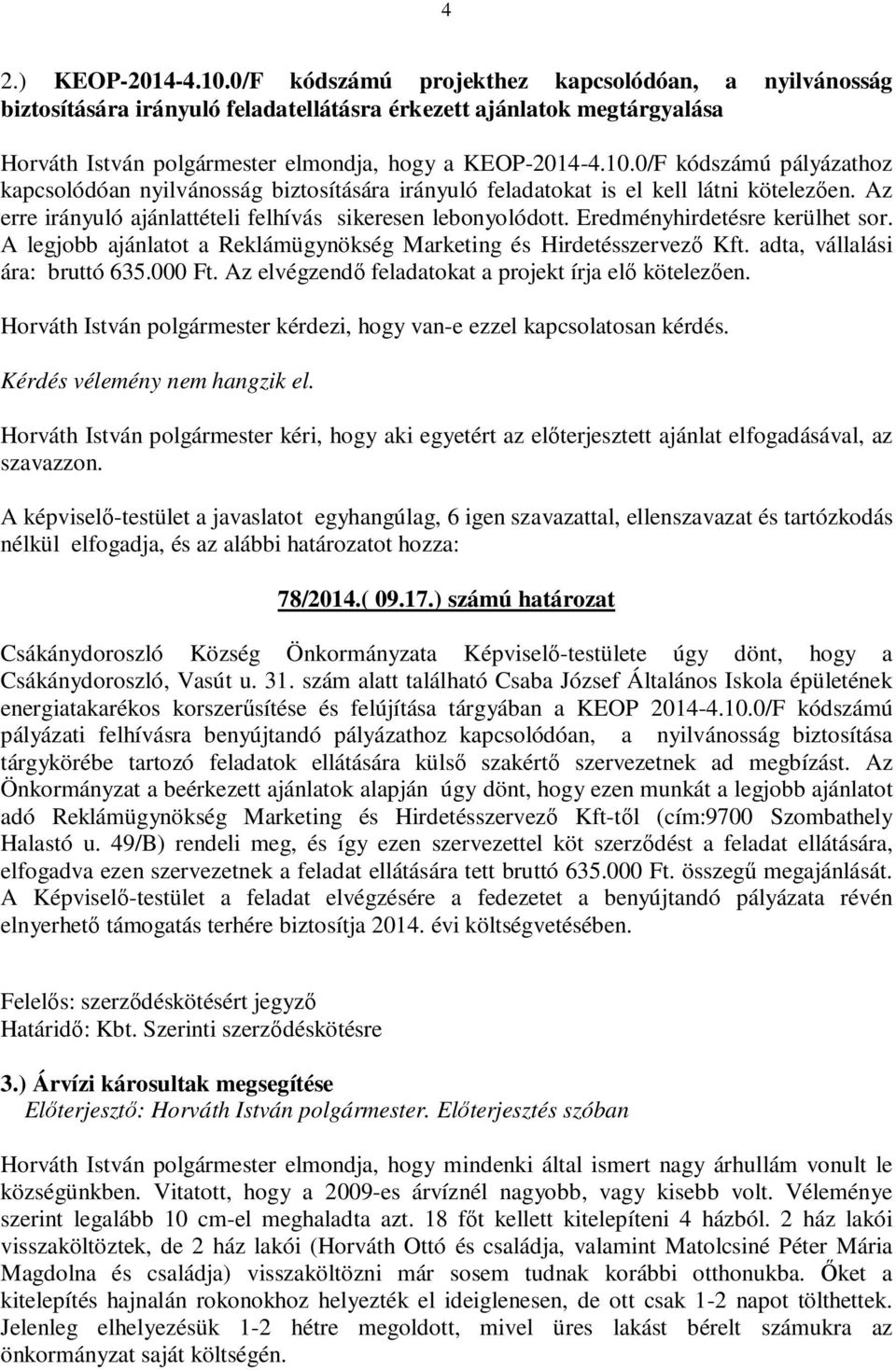 4

2.) KEOP-2014-4.10.0/F kódszámú projekthez kapcsolódóan, a nyilvánosság biztosítására irányuló feladatellátásra érkezett ajánlatok megtárgyalása

Horváth István polgármester elmondja, hogy a KEOP-2014-4.10.0/F kódszámú pályázathoz kapcsolódóan nyilvánosság biztosítására irányuló feladatokat is el kell látni kötelezően. Az erre irányuló ajánlattételi felhívás sikeresen lebonyolódott. Eredményhirdetésre kerülhet sor. A legjobb ajánlatot a Reklámügynökség Marketing és Hirdetésszervező Kft. adta, vállalási ára: bruttó 635.000 Ft. Az elvégzendő feladatokat a projekt írja elő kötelezően.

Horváth István polgármester kérdezi, hogy van-e ezzel kapcsolatosan kérdés.

Kérdés vélemény nem hangzik el.

Horváth István polgármester kéri, hogy aki egyetért az előterjesztett ajánlat elfogadásával, az szavazzon.

A képviselő-testület a javaslatot egyhangúlag, 6 igen szavazattal, ellenszavazat és tartózkodás nélkül elfogadja, és az alábbi határozatot hozza:

78/2014.( 09.17.) számú határozat

Csákánydoroszló Község Önkormányzata Képviselő-testülete úgy dönt, hogy a Csákánydoroszló, Vasút u. 31. szám alatt található Csaba József Általános Iskola épületének energiatakarékos korszerűsítése és felújítása tárgyában a KEOP 2014-4.10.0/F kódszámú pályázati felhívásra benyújtandó pályázathoz kapcsolódóan, a nyilvánosság biztosítása tárgykörébe tartozó feladatok ellátására külső szakértő szervezetnek ad megbízást. Az Önkormányzat a beérkezett ajánlatok alapján úgy dönt, hogy ezen munkát a legjobb ajánlatot adó Reklámügynökség Marketing és Hirdetésszervező Kft-től (cím:9700 Szombathely Halastó u. 49/B) rendeli meg, és így ezen szervezettel köt szerződést a feladat ellátására, elfogadva ezen szervezetnek a feladat ellátására tett bruttó 635.000 Ft. összegű megajánlását. A Képviselő-testület a feladat elvégzésére a fedezetet a benyújtandó pályázata révén elnyerhető támogatás terhére biztosítja 2014. évi költségvetésében.

Felelős: szerződéskötésért jegyző
Határidő: Kbt. Szerinti szerződéskötésre

3.) Árvízi károsultak megsegítése
Előterjesztő: Horváth István polgármester. Előterjesztés szóban

Horváth István polgármester elmondja, hogy mindenki által ismert nagy árhullám vonult le községünkben. Vitatott, hogy a 2009-es árvíznél nagyobb, vagy kisebb volt. Véleménye szerint legalább 10 cm-el meghaladta azt. 18 főt kellett kitelepíteni 4 házból. 2 ház lakói visszaköltöztek, de 2 ház lakói (Horváth Ottó és családja, valamint Matolcsiné Péter Mária Magdolna és családja) visszaköltözni már sosem tudnak korábbi otthonukba. Őket a kitelepítés hajnalán rokonokhoz helyezték el ideiglenesen, de csak 1-2 napot tölthettek. Jelenleg elhelyezésük 1-2 hétre megoldott, mivel üres lakást bérelt számukra az önkormányzat saját költségén.